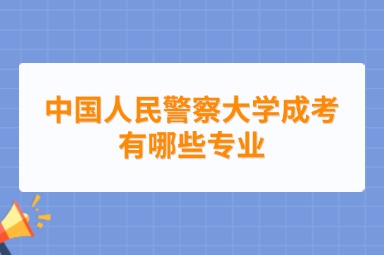 中国人民警察大学成考有哪些专业